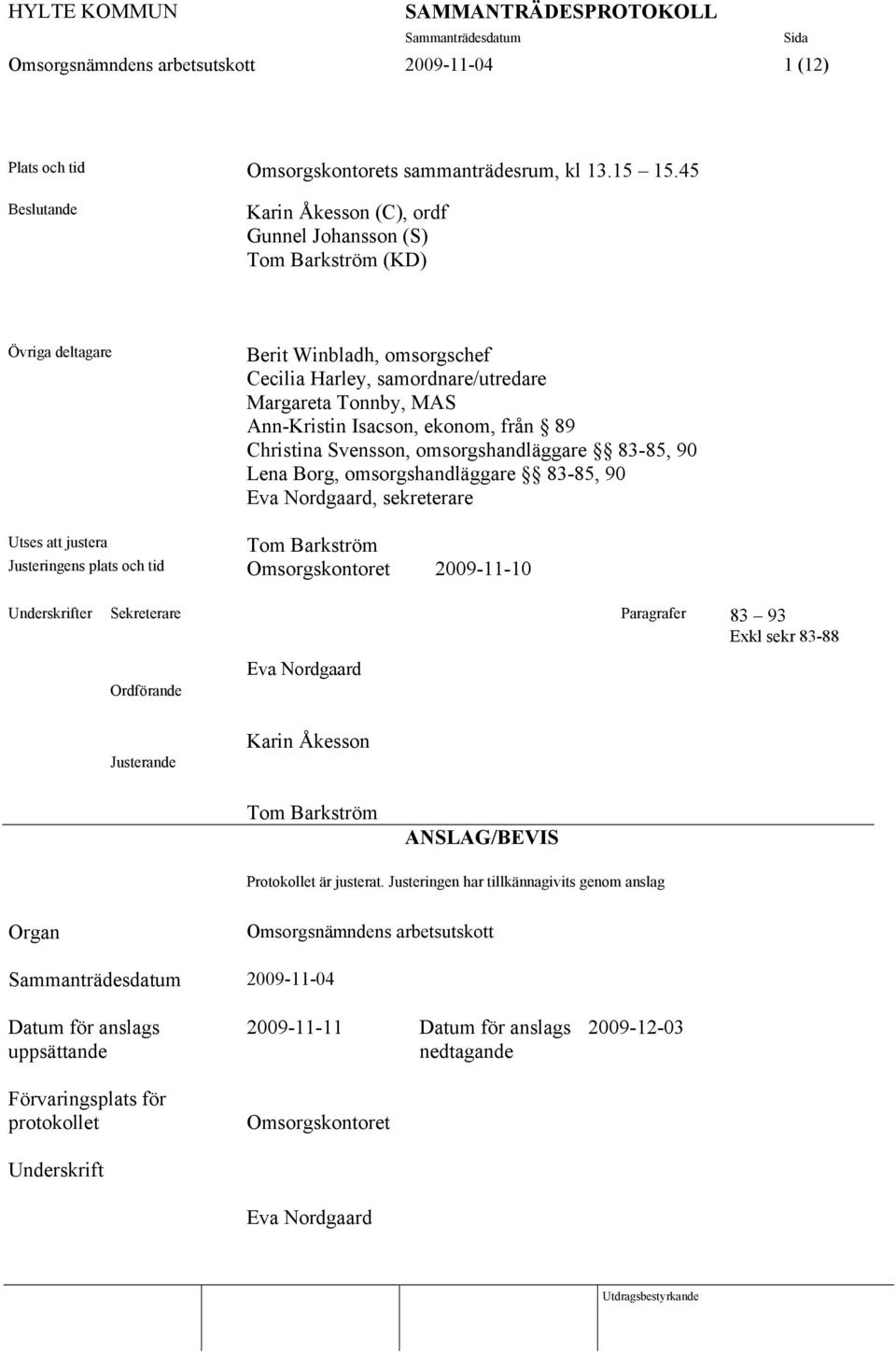 HYLTE KOMMUN SAMMANTRÄDESPROTOKOLL
Sammanträdesdatum Sida
Omsorgsnämndens arbetsutskott 2009-11-04 1 (12)

Plats och tid Omsorgskontorets sammanträdesrum, kl 13.15 15.45

Beslutande Karin Åkesson (C), ordf
Gunnel Johansson (S)
Tom Barkström (KD)

Övriga deltagare Berit Winbladh, omsorgschef
Cecilia Harley, samordnare/utredare
Margareta Tonnby, MAS
Ann-Kristin Isacson, ekonom, från § 89
Christina Svensson, omsorgshandläggare §§ 83-85, 90
Lena Borg, omsorgshandläggare §§ 83-85, 90
Eva Nordgaard, sekreterare

Utses att justera Tom Barkström
Justeringens plats och tid Omsorgskontoret 2009-11-10

Underskrifter Sekreterare Paragrafer 83 93
Exkl sekr 83-88

Eva Nordgaard
Ordförande

Karin Åkesson
Justerande

Tom Barkström

ANSLAG/BEVIS

Protokollet är justerat. Justeringen har tillkännagivits genom anslag

Organ Omsorgsnämndens arbetsutskott

Sammanträdesdatum 2009-11-04

Datum för anslags uppsättande 2009-11-11 Datum för anslags nedtagande 2009-12-03

Förvaringsplats för protokollet Omsorgskontoret

Underskrift

Eva Nordgaard

Utdragsbestyrkande